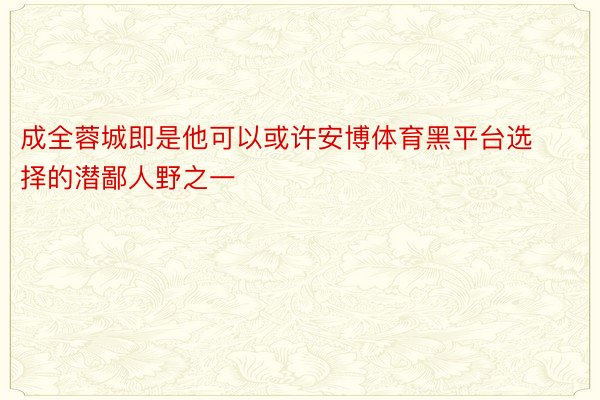 成全蓉城即是他可以或许安博体育黑平台选择的潜鄙人野之一